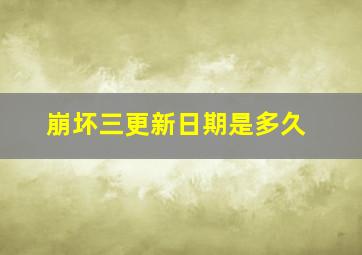 崩坏三更新日期是多久